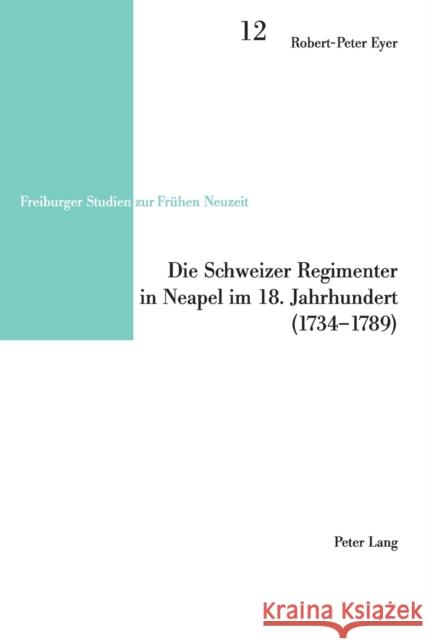 12

Robert-Peter Eyer

Freiburger Studien zur Frühen Neuzeit

Die Schweizer Regimenter in Neapel im 18. Jahrhundert (1734–1789)

Peter Lang

Kraina Książek